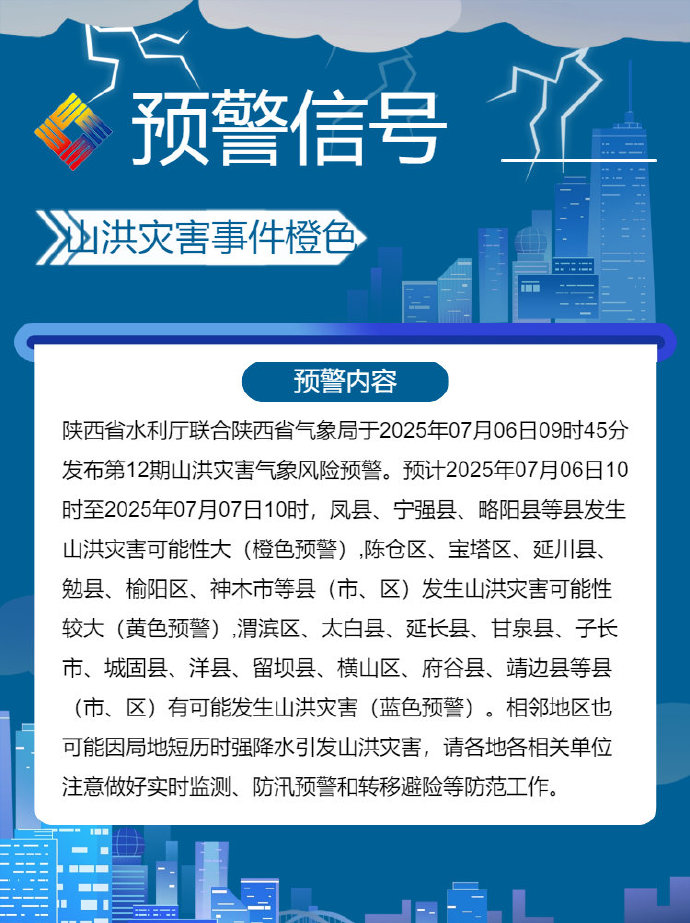 预警信号

山洪灾害事件橙色

预警内容

陕西省水利厅联合陕西省气象局于2025年07月06日09时45分发布第12期山洪灾害气象风险预警。预计2025年07月06日10时至2025年07月07日10时，凤县、宁强县、略阳县等县发生山洪灾害可能性大（橙色预警）,陈仓区、宝塔区、延川县、勉县、榆阳区、神木市等县（市、区）发生山洪灾害可能性较大（黄色预警）,渭滨区、太白县、延长县、甘泉县、子长市、城固县、洋县、留坝县、横山区、府谷县、靖边县等县（市、区）有可能发生山洪灾害（蓝色预警）。相邻地区也可能因局地短历时强降水引发山洪灾害，请各地各相关单位注意做好实时监测、防汛预警和转移避险等防范工作。